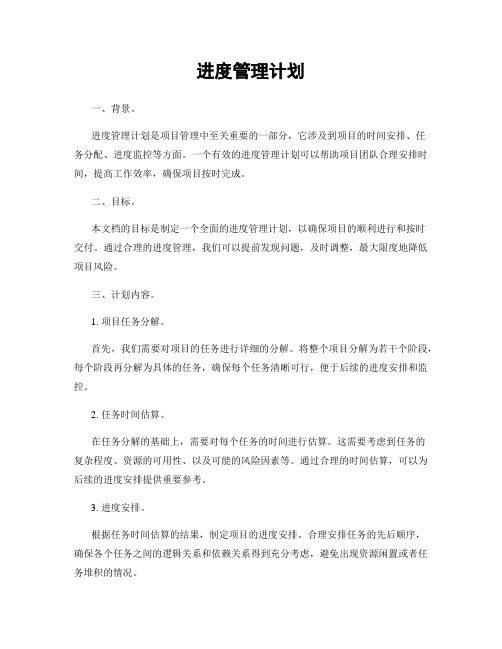 进度管理计划

一、背景。

进度管理计划是项目管理中至关重要的一部分，它涉及到项目的时间安排、任务分配、进度监控等方面。一个有效的进度管理计划可以帮助项目团队合理安排时间，提高工作效率，确保项目按时完成。

二、目标。

本文档的目标是制定一个全面的进度管理计划，以确保项目的顺利进行和按时交付。通过合理的进度管理，我们可以提前发现问题，及时调整，最大限度地降低项目风险。

三、计划内容。

1. 项目任务分解。

首先，我们需要对项目的任务进行详细的分解。将整个项目分解为若干个阶段，每个阶段再分解为具体的任务，确保每个任务清晰可行，便于后续的进度安排和监控。

2. 任务时间估算。

在任务分解的基础上，需要对每个任务的时间进行估算。这需要考虑到任务的复杂程度、资源的可用性、以及可能的风险因素等。通过合理的时间估算，可以为后续的进度安排提供重要参考。

3. 进度安排。

根据任务时间估算的结果，制定项目的进度安排。合理安排任务的先后顺序，确保各个任务之间的逻辑关系和依赖关系得到充分考虑，避免出现资源闲置或者任务堆积的情况。